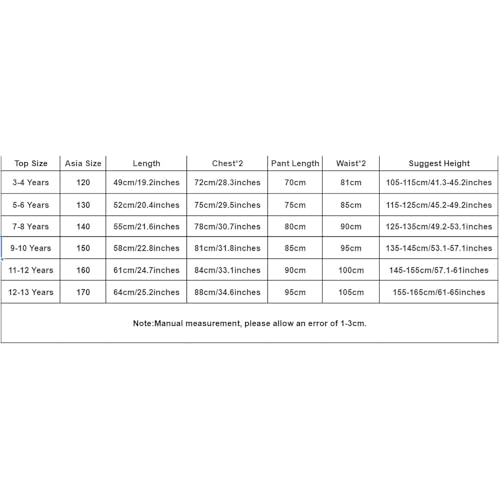 | Top Size | Asia Size | Length | Chest*2 | Pant Length | Waist*2 | Suggest Height |
|---|---|---|---|---|---|---|
| 3-4 Years | 120 | 49cm/19.2inches | 72cm/28.3inches | 70cm | 81cm | 105-115cm/41.3-45.2inches |
| 5-6 Years | 130 | 52cm/20.4inches | 75cm/29.5inches | 75cm | 85cm | 115-125cm/45.2-49.2inches |
| 7-8 Years | 140 | 55cm/21.6inches | 78cm/30.7inches | 80cm | 90cm | 125-135cm/49.2-53.1inches |
| 9-10 Years | 150 | 58cm/22.8inches | 81cm/31.8inches | 85cm | 95cm | 135-145cm/53.1-57.1inches |
| 11-12 Years | 160 | 61cm/24.7inches | 84cm/33.1inches | 90cm | 100cm | 145-155cm/57.1-61inches |
| 12-13 Years | 170 | 64cm/25.2inches | 88cm/34.6inches | 95cm | 105cm | 155-165cm/61-65inches |

Note:Manual measurement, please allow an error of 1-3cm.